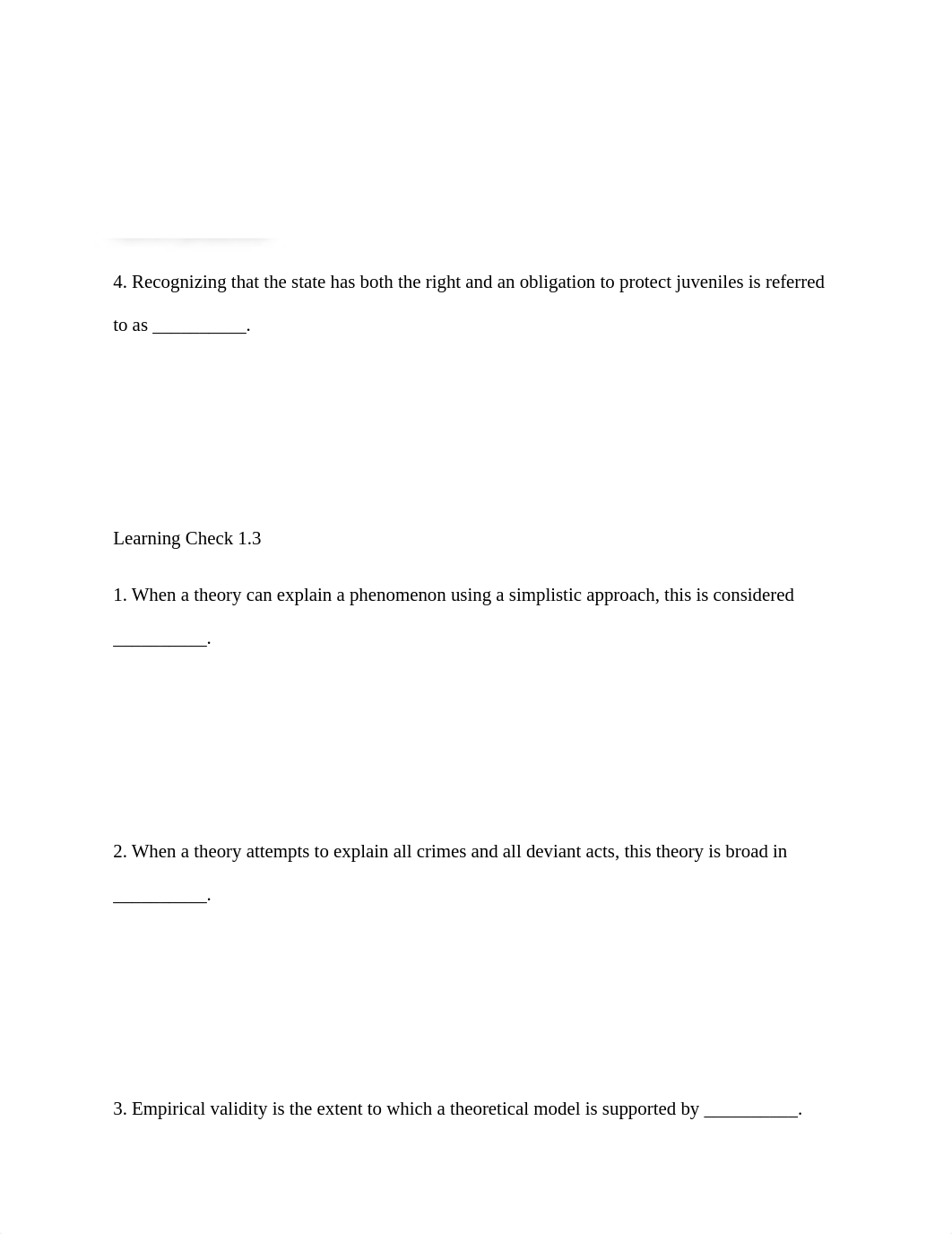 4. Recognizing that the state has both the right and an obligation to protect juveniles is referred to as __________.

Learning Check 1.3

1. When a theory can explain a phenomenon using a simplistic approach, this is considered __________.

2. When a theory attempts to explain all crimes and all deviant acts, this theory is broad in __________.

3. Empirical validity is the extent to which a theoretical model is supported by __________.